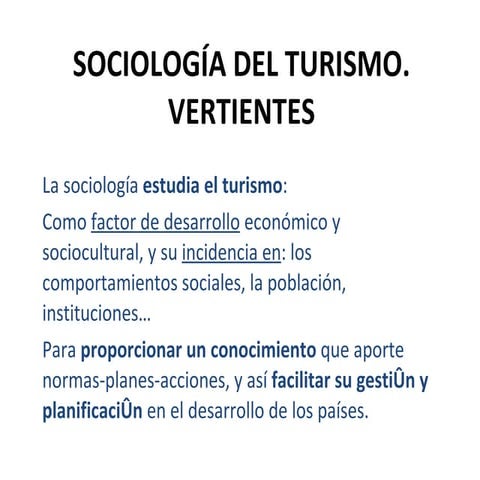 SOCIOLOGÍA DEL TURISMO. VERTIENTES

La sociología estudia el turismo:

Como factor de desarrollo económico y sociocultural, y su incidencia en: los comportamientos sociales, la población, instituciones...

Para proporcionar un conocimiento que aporte normas-planes-acciones, y así facilitar su gestiÛn y planificaciÛn en el desarrollo de los países.